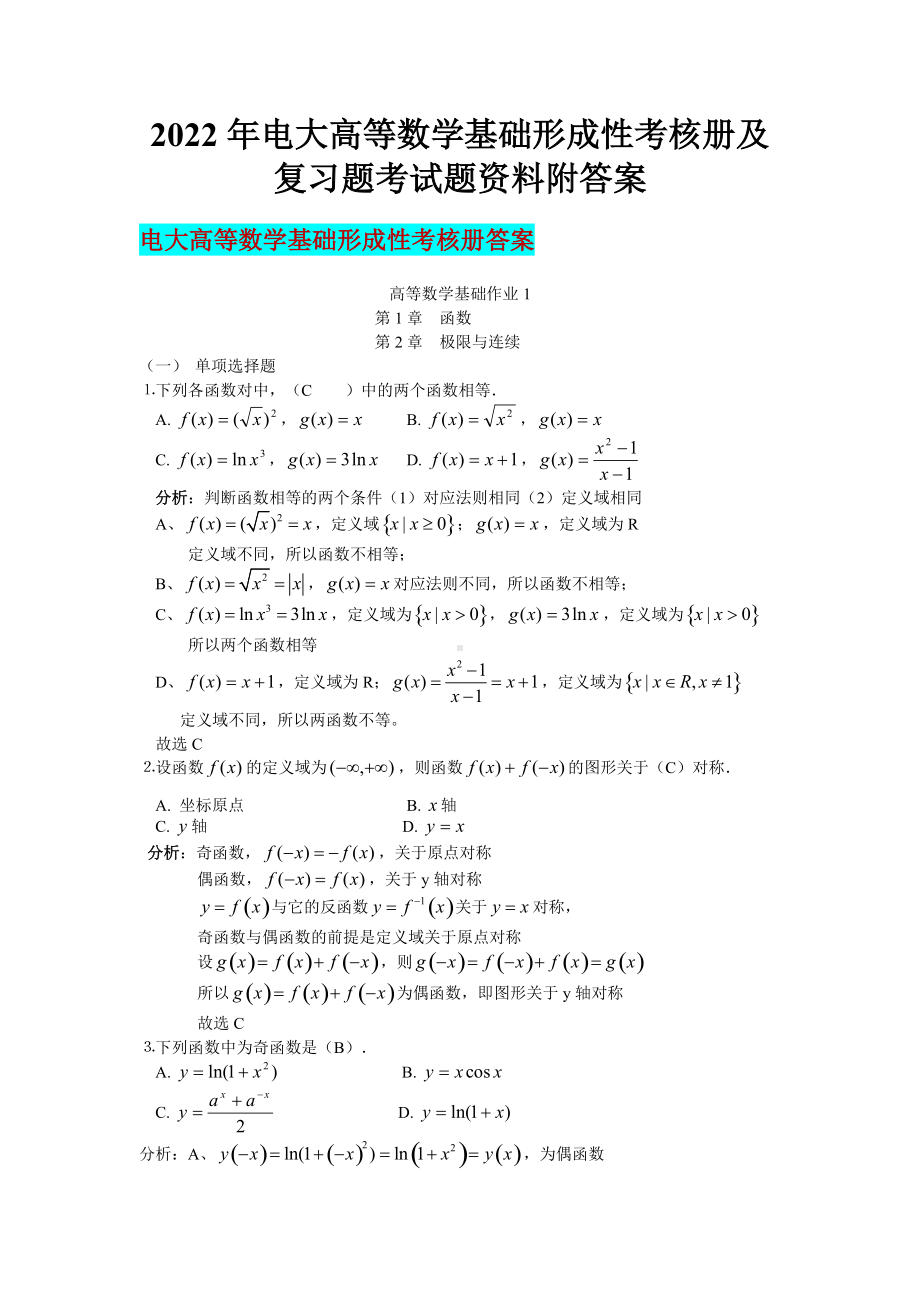 2022年电大高等数学基础形成性考核册及复习题考试题资料附答案

电大高等数学基础形成性考核册答案

高等数学基础作业1
第1章　函数
第2章　极限与连续

（一）　单项选择题
1.下列各函数对中，（C　　）中的两个函数相等．
A. $f(x)=(\sqrt{x})^2$，$g(x)=x$　　B. $f(x)=\sqrt{x^2}$，$g(x)=x$
C. $f(x)=\ln x^3$，$g(x)=3\ln x$　　D. $f(x)=x+1$，$g(x)=\frac{x^2-1}{x-1}$

分析：判断函数相等的两个条件（1）对应法则相同（2）定义域相同
A、$f(x)=(\sqrt{x})^2=x$，定义域$\{x\mid x\geq 0\}$；$g(x)=x$，定义域为R
定义域不同，所以函数不相等；
B、$f(x)=\sqrt{x^2}=|x|$，$g(x)=x$对应法则不同，所以函数不相等；
C、$f(x)=\ln x^3=3\ln x$，定义域为$\{x\mid x>0\}$，$g(x)=3\ln x$，定义域为$\{x\mid x>0\}$
所以两个函数相等
D、$f(x)=x+1$，定义域为R；$g(x)=\frac{x^2-1}{x-1}=x+1$，定义域为$\{x\mid x\in R, x\neq 1\}$
定义域不同，所以两函数不等。
故选C

2.设函数$f(x)$的定义域为$(-\infty,+\infty)$，则函数$f(x)+f(-x)$的图形关于（C）对称．
A. 坐标原点　　B. $x$轴
C. $y$轴　　D. $y=x$

分析：奇函数，$f(-x)=-f(x)$，关于原点对称
偶函数，$f(-x)=f(x)$，关于y轴对称
$y=f(x)$与它的反函数$y=f^{-1}(x)$关于$y=x$对称，
奇函数与偶函数的前提是定义域关于原点对称
设$g(x)=f(x)+f(-x)$，则$g(-x)=f(-x)+f(x)=g(x)$
所以$g(x)=f(x)+f(-x)$为偶函数，即图形关于y轴对称
故选C

3.下列函数中为奇函数是（B）．
A. $y=\ln(1+x^2)$　　B. $y=x\cos x$
C. $y=\frac{a^x+a^{-x}}{2}$　　D. $y=\ln(1+x)$

分析：A、$y(-x)=\ln(1+(-x)^2)=\ln(1+x^2)=y(x)$，为偶函数